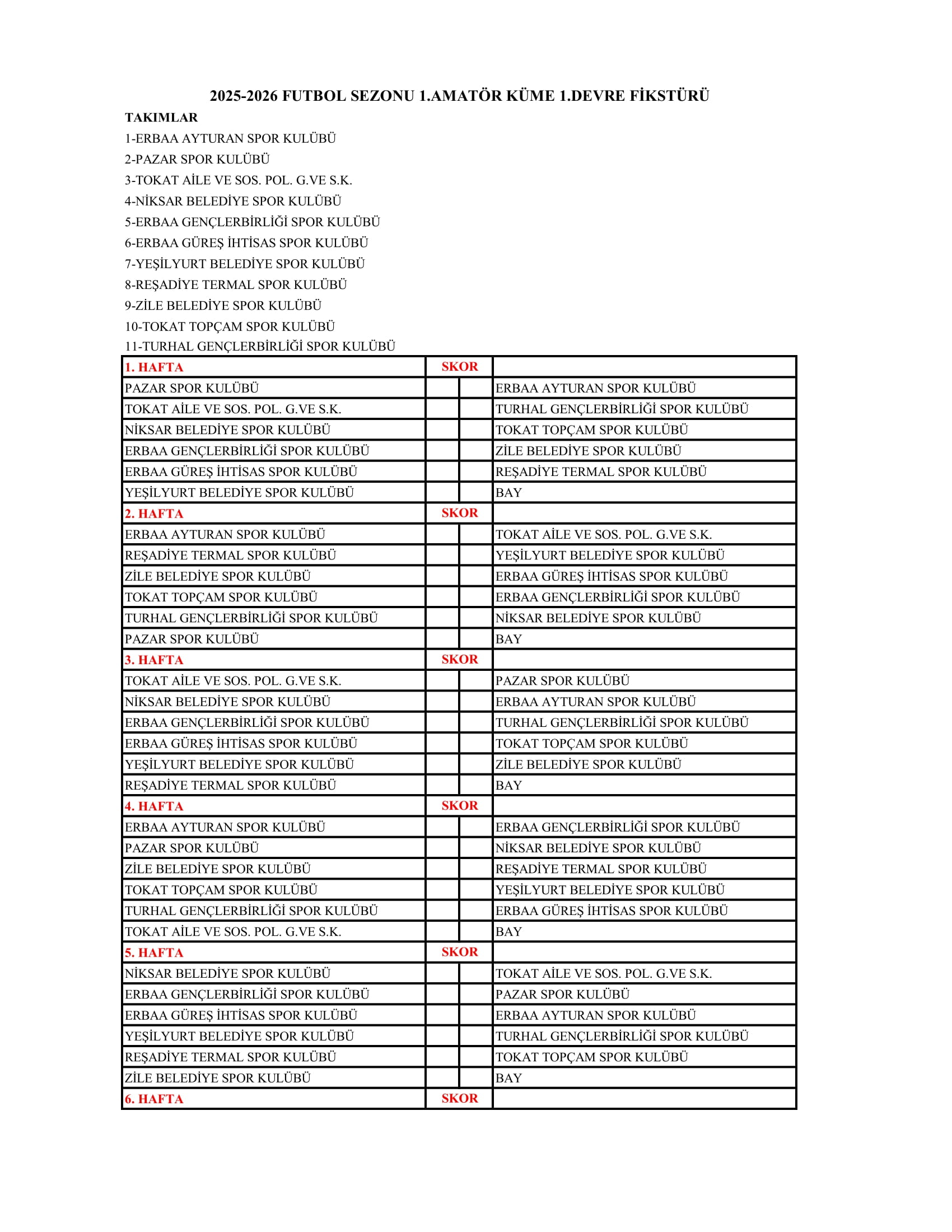 2025-2026 FUTBOL SEZONU 1.AMATÖR KÜME 1.DEVRE FİKSTÜRÜ

TAKIMLAR
1-ERBAA AYTURAN SPOR KULÜBÜ
2-PAZAR SPOR KULÜBÜ
3-TOKAT AİLE VE SOS. POL. G.VE S.K.
4-NİKSAR BELEDİYE SPOR KULÜBÜ
5-ERBAA GENÇLERBİRLİĞİ SPOR KULÜBÜ
6-ERBAA GÜREŞ İHTİSAS SPOR KULÜBÜ
7-YEŞİLYURT BELEDİYE SPOR KULÜBÜ
8-REŞADİYE TERMAL SPOR KULÜBÜ
9-ZİLE BELEDİYE SPOR KULÜBÜ
10-TOKAT TOPÇAM SPOR KULÜBÜ
11-TURHAL GENÇLERBİRLİĞİ SPOR KULÜBÜ

| 1. HAFTA | SKOR | | |
|---|---|---|---|
| PAZAR SPOR KULÜBÜ | | | ERBAA AYTURAN SPOR KULÜBÜ |
| TOKAT AİLE VE SOS. POL. G.VE S.K. | | | TURHAL GENÇLERBİRLİĞİ SPOR KULÜBÜ |
| NİKSAR BELEDİYE SPOR KULÜBÜ | | | TOKAT TOPÇAM SPOR KULÜBÜ |
| ERBAA GENÇLERBİRLİĞİ SPOR KULÜBÜ | | | ZİLE BELEDİYE SPOR KULÜBÜ |
| ERBAA GÜREŞ İHTİSAS SPOR KULÜBÜ | | | REŞADİYE TERMAL SPOR KULÜBÜ |
| YEŞİLYURT BELEDİYE SPOR KULÜBÜ | | | BAY |
| 2. HAFTA | SKOR | | |
| ERBAA AYTURAN SPOR KULÜBÜ | | | TOKAT AİLE VE SOS. POL. G.VE S.K. |
| REŞADİYE TERMAL SPOR KULÜBÜ | | | YEŞİLYURT BELEDİYE SPOR KULÜBÜ |
| ZİLE BELEDİYE SPOR KULÜBÜ | | | ERBAA GÜREŞ İHTİSAS SPOR KULÜBÜ |
| TOKAT TOPÇAM SPOR KULÜBÜ | | | ERBAA GENÇLERBİRLİĞİ SPOR KULÜBÜ |
| TURHAL GENÇLERBİRLİĞİ SPOR KULÜBÜ | | | NİKSAR BELEDİYE SPOR KULÜBÜ |
| PAZAR SPOR KULÜBÜ | | | BAY |
| 3. HAFTA | SKOR | | |
| TOKAT AİLE VE SOS. POL. G.VE S.K. | | | PAZAR SPOR KULÜBÜ |
| NİKSAR BELEDİYE SPOR KULÜBÜ | | | ERBAA AYTURAN SPOR KULÜBÜ |
| ERBAA GENÇLERBİRLİĞİ SPOR KULÜBÜ | | | TURHAL GENÇLERBİRLİĞİ SPOR KULÜBÜ |
| ERBAA GÜREŞ İHTİSAS SPOR KULÜBÜ | | | TOKAT TOPÇAM SPOR KULÜBÜ |
| YEŞİLYURT BELEDİYE SPOR KULÜBÜ | | | ZİLE BELEDİYE SPOR KULÜBÜ |
| REŞADİYE TERMAL SPOR KULÜBÜ | | | BAY |
| 4. HAFTA | SKOR | | |
| ERBAA AYTURAN SPOR KULÜBÜ | | | ERBAA GENÇLERBİRLİĞİ SPOR KULÜBÜ |
| PAZAR SPOR KULÜBÜ | | | NİKSAR BELEDİYE SPOR KULÜBÜ |
| ZİLE BELEDİYE SPOR KULÜBÜ | | | REŞADİYE TERMAL SPOR KULÜBÜ |
| TOKAT TOPÇAM SPOR KULÜBÜ | | | YEŞİLYURT BELEDİYE SPOR KULÜBÜ |
| TURHAL GENÇLERBİRLİĞİ SPOR KULÜBÜ | | | ERBAA GÜREŞ İHTİSAS SPOR KULÜBÜ |
| TOKAT AİLE VE SOS. POL. G.VE S.K. | | | BAY |
| 5. HAFTA | SKOR | | |
| NİKSAR BELEDİYE SPOR KULÜBÜ | | | TOKAT AİLE VE SOS. POL. G.VE S.K. |
| ERBAA GENÇLERBİRLİĞİ SPOR KULÜBÜ | | | PAZAR SPOR KULÜBÜ |
| ERBAA GÜREŞ İHTİSAS SPOR KULÜBÜ | | | ERBAA AYTURAN SPOR KULÜBÜ |
| YEŞİLYURT BELEDİYE SPOR KULÜBÜ | | | TURHAL GENÇLERBİRLİĞİ SPOR KULÜBÜ |
| REŞADİYE TERMAL SPOR KULÜBÜ | | | TOKAT TOPÇAM SPOR KULÜBÜ |
| ZİLE BELEDİYE SPOR KULÜBÜ | | | BAY |
| 6. HAFTA | SKOR | | |